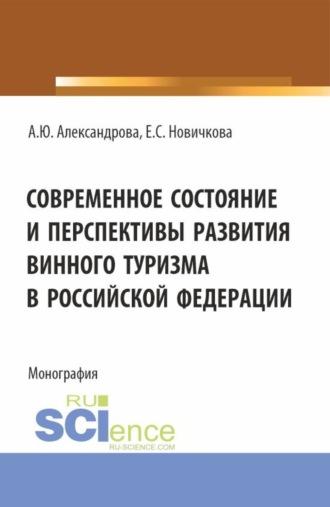 А.Ю. Александрова, Е.С. Новичкова

СОВРЕМЕННОЕ СОСТОЯНИЕ И ПЕРСПЕКТИВЫ РАЗВИТИЯ ВИННОГО ТУРИЗМА В РОССИЙСКОЙ ФЕДЕРАЦИИ

Монография

RU SCIence
RU-SCIENCE.COM